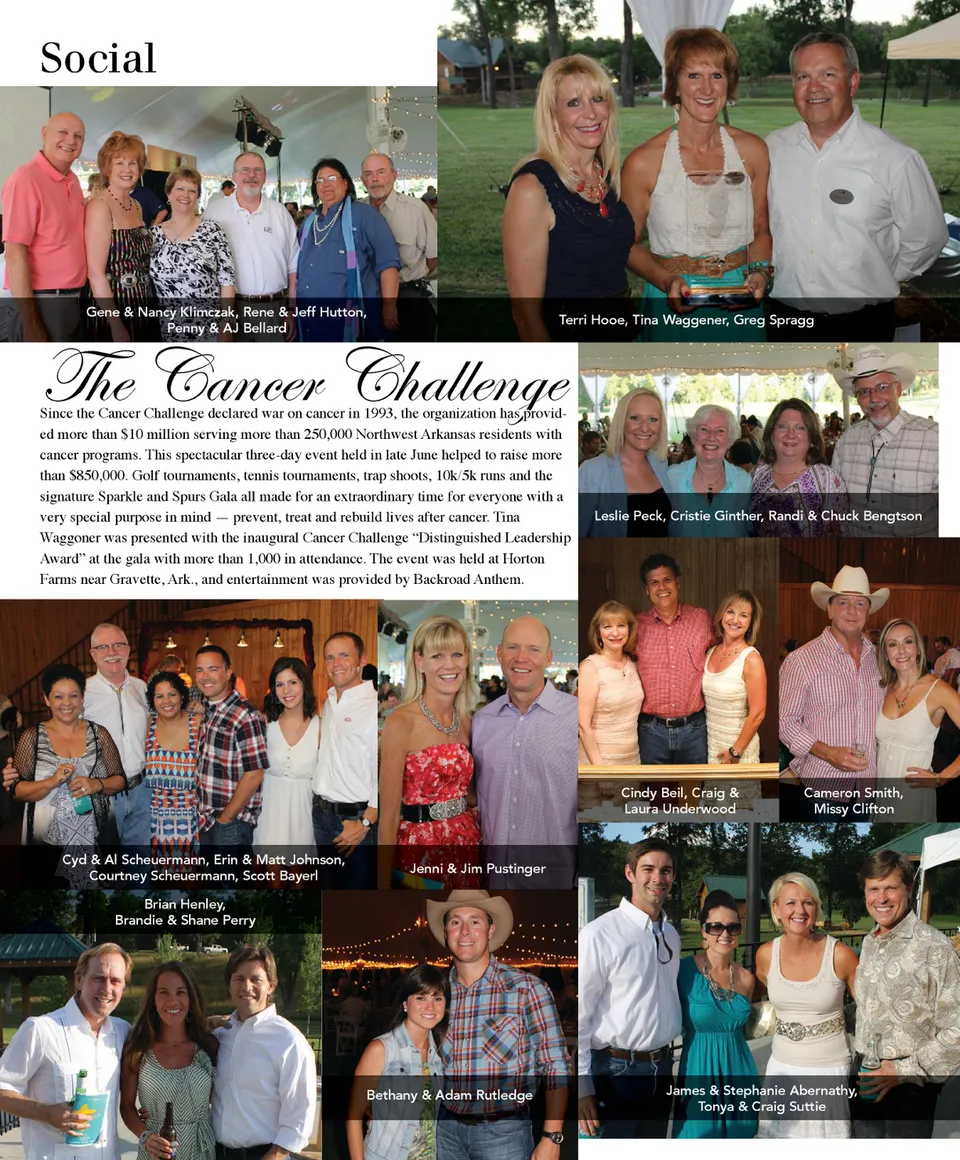 Social

Gene & Nancy Klimczak, Rene & Jeff Hutton, Penny & AJ Bellard

Terri Hooe, Tina Waggener, Greg Spragg

The Cancer Challenge

Since the Cancer Challenge declared war on cancer in 1993, the organization has provided more than $10 million serving more than 250,000 Northwest Arkansas residents with cancer programs. This spectacular three-day event held in late June helped to raise more than $850,000. Golf tournaments, tennis tournaments, trap shoots, 10k/5k runs and the signature Sparkle and Spurs Gala all made for an extraordinary time for everyone with a very special purpose in mind — prevent, treat and rebuild lives after cancer. Tina Waggoner was presented with the inaugural Cancer Challenge "Distinguished Leadership Award" at the gala with more than 1,000 in attendance. The event was held at Horton Farms near Gravette, Ark., and entertainment was provided by Backroad Anthem.

Leslie Peck, Cristie Ginther, Randi & Chuck Bengtson

Cindy Beil, Craig & Laura Underwood

Cameron Smith, Missy Clifton

Cyd & Al Scheuermann, Erin & Matt Johnson, Courtney Scheuermann, Scott Bayerl

Jenni & Jim Pustinger

Brian Henley, Brandie & Shane Perry

Bethany & Adam Rutledge

James & Stephanie Abernathy, Tonya & Craig Suttie